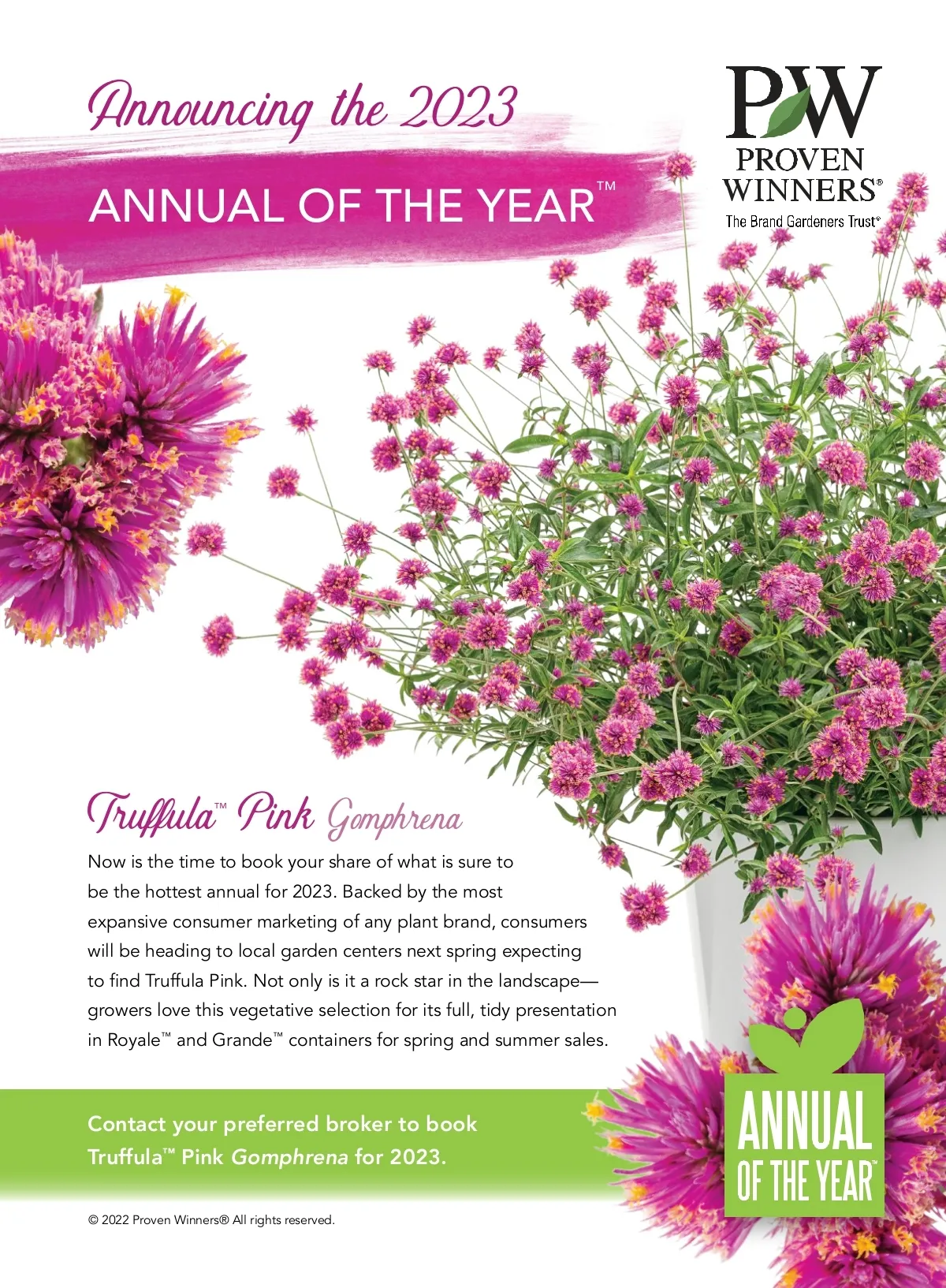 Announcing the 2023

ANNUAL OF THE YEAR™

PW
PROVEN
WINNERS®
The Brand Gardeners Trust®

Truffula™ Pink Gomphrena

Now is the time to book your share of what is sure to be the hottest annual for 2023. Backed by the most expansive consumer marketing of any plant brand, consumers will be heading to local garden centers next spring expecting to find Truffula Pink. Not only is it a rock star in the landscape—growers love this vegetative selection for its full, tidy presentation in Royale™ and Grande™ containers for spring and summer sales.

Contact your preferred broker to book Truffula™ Pink Gomphrena for 2023.

ANNUAL
OF THE YEAR™

© 2022 Proven Winners® All rights reserved.